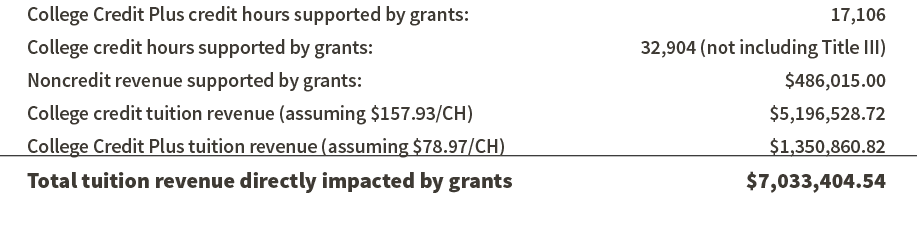 | | |
|---|---|
| College Credit Plus credit hours supported by grants: | 17,106 |
| College credit hours supported by grants: | 32,904 (not including Title III) |
| Noncredit revenue supported by grants: | \$486,015.00 |
| College credit tuition revenue (assuming \$157.93/CH) | \$5,196,528.72 |
| College Credit Plus tuition revenue (assuming \$78.97/CH) | \$1,350,860.82 |
| **Total tuition revenue directly impacted by grants** | **\$7,033,404.54** |